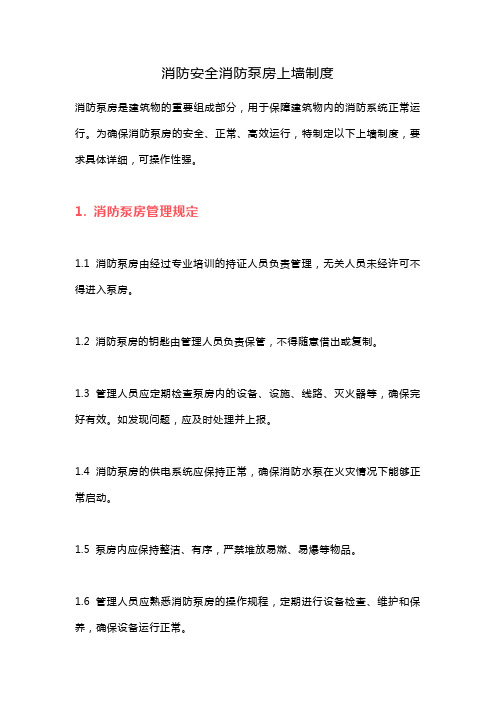 消防安全消防泵房上墙制度

消防泵房是建筑物的重要组成部分，用于保障建筑物内的消防系统正常运行。为确保消防泵房的安全、正常、高效运行，特制定以下上墙制度，要求具体详细，可操作性强。

1. 消防泵房管理规定

1.1 消防泵房由经过专业培训的持证人员负责管理，无关人员未经许可不得进入泵房。

1.2 消防泵房的钥匙由管理人员负责保管，不得随意借出或复制。

1.3 管理人员应定期检查泵房内的设备、设施、线路、灭火器等，确保完好有效。如发现问题，应及时处理并上报。

1.4 消防泵房的供电系统应保持正常，确保消防水泵在火灾情况下能够正常启动。

1.5 泵房内应保持整洁、有序，严禁堆放易燃、易爆等物品。

1.6 管理人员应熟悉消防泵房的操作规程，定期进行设备检查、维护和保养，确保设备运行正常。